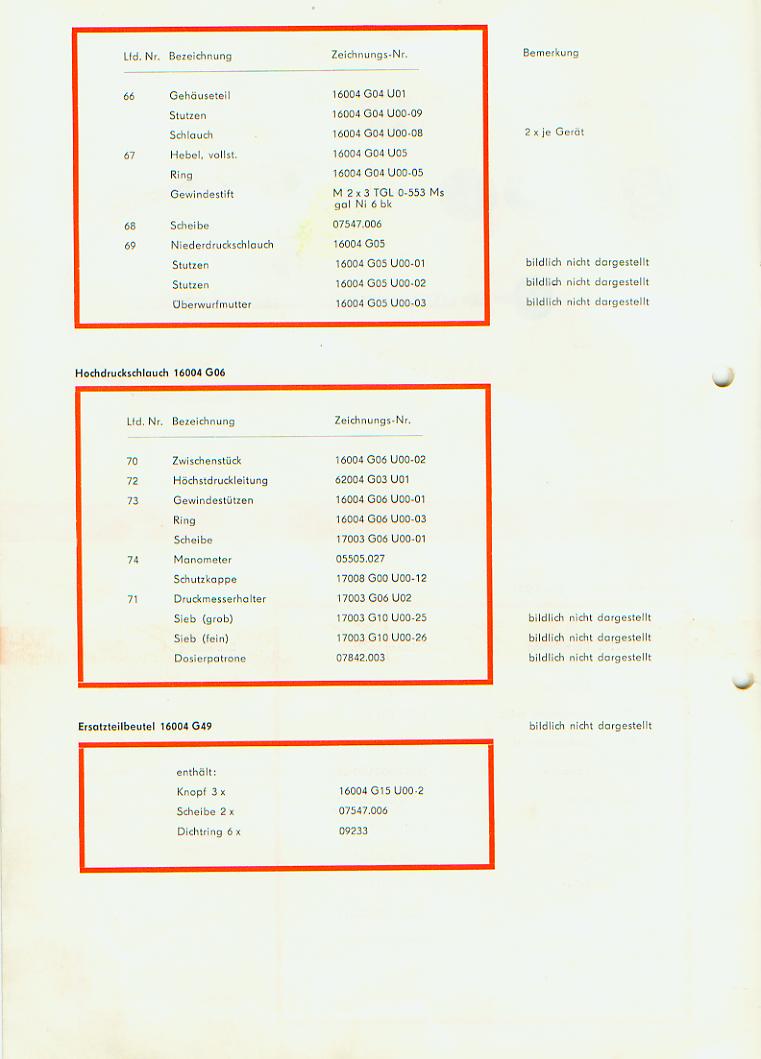 | Lfd. Nr. | Bezeichnung | Zeichnungs-Nr. | Bemerkung |
|---|---|---|---|
| 66 | Gehäuseteil | 16004 G04 U01 | |
| | Stutzen | 16004 G04 U00-09 | |
| | Schlauch | 16004 G04 U00-08 | 2 x je Gerät |
| 67 | Hebel, vollst. | 16004 G04 U05 | |
| | Ring | 16004 G04 U00-05 | |
| | Gewindestift | M 2 x 3 TGL 0-553 Ms gal Ni 6 bk | |
| 68 | Scheibe | 07547.006 | |
| 69 | Niederdruckschlauch | 16004 G05 | |
| | Stutzen | 16004 G05 U00-01 | bildlich nicht dargestellt |
| | Stutzen | 16004 G05 U00-02 | bildlich nicht dargestellt |
| | Überwurfmutter | 16004 G05 U00-03 | bildlich nicht dargestellt |

Hochdruckschlauch 16004 G06

| Lfd. Nr. | Bezeichnung | Zeichnungs-Nr. | |
|---|---|---|---|
| 70 | Zwischenstück | 16004 G06 U00-02 | |
| 72 | Höchstdruckleitung | 62004 G03 U01 | |
| 73 | Gewindestützen | 16004 G06 U00-01 | |
| | Ring | 16004 G06 U00-03 | |
| | Scheibe | 17003 G06 U00-01 | |
| 74 | Manometer | 05505.027 | |
| | Schutzkappe | 17008 G00 U00-12 | |
| 71 | Druckmesserhalter | 17003 G06 U02 | |
| | Sieb (grob) | 17003 G10 U00-25 | bildlich nicht dargestellt |
| | Sieb (fein) | 17003 G10 U00-26 | bildlich nicht dargestellt |
| | Dosierpatrone | 07842.003 | bildlich nicht dargestellt |

Ersatzteilbeutel 16004 G49 bildlich nicht dargestellt

| enthält: | |
|---|---|
| Knopf 3 x | 16004 G15 U00-2 |
| Scheibe 2 x | 07547.006 |
| Dichtring 6 x | 09233 |